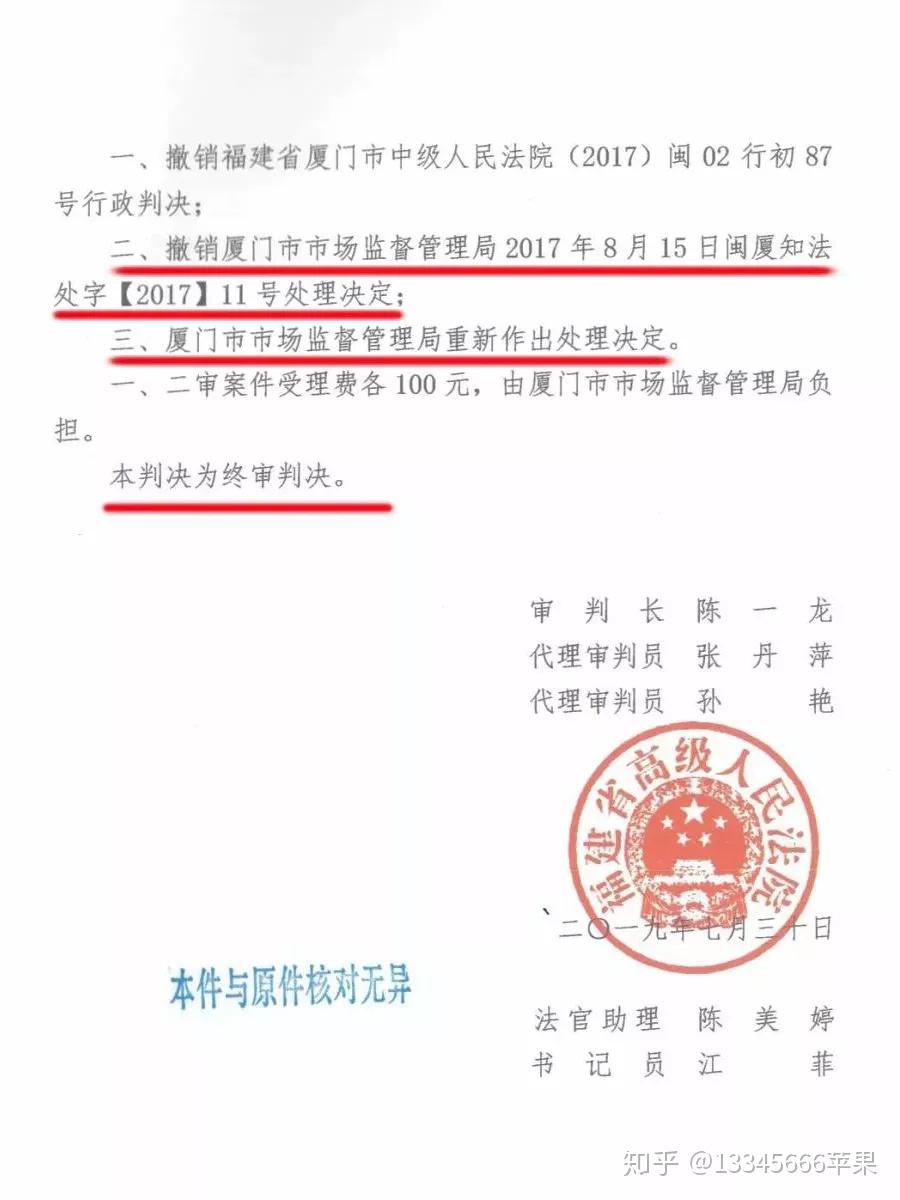 一、撤销福建省厦门市中级人民法院（2017）闽 02 行初 87 号行政判决；

二、撤销厦门市市场监督管理局 2017 年 8 月 15 日闽厦知法处字【2017】11 号处理决定；

三、厦门市市场监督管理局重新作出处理决定。

一、二审案件受理费各 100 元，由厦门市市场监督管理局负担。

本判决为终审判决。

审 判 长　陈　一　龙
代理审判员　张　丹　萍
代理审判员　孙　　　艳

福建省高级人民法院

二〇一九年七月三十日

本件与原件核对无异

法官助理　陈　美　婷
书 记 员　江　　　菲

知乎 @13345666苹果